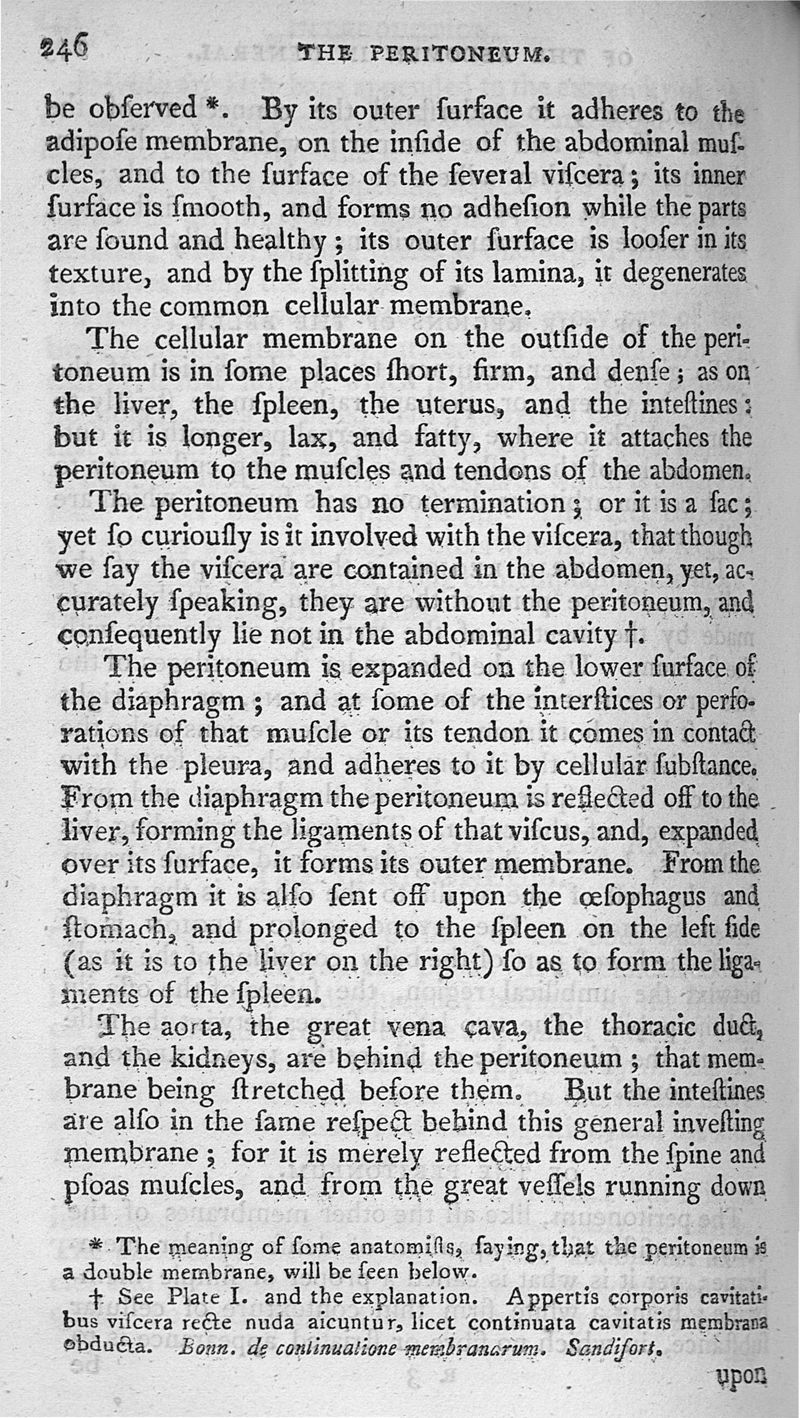 246 THE PERITONEUM.

be obſerved *. By its outer ſurface it adheres to the adipoſe membrane, on the inſide of the abdominal muſcles, and to the ſurface of the ſeveral viſcera; its inner ſurface is ſmooth, and forms no adheſion while the parts are ſound and healthy; its outer ſurface is looſer in its texture, and by the ſplitting of its lamina, it degenerates into the common cellular membrane.

The cellular membrane on the outſide of the peritoneum is in ſome places ſhort, firm, and denſe; as on the liver, the ſpleen, the uterus, and the inteſtines: but it is longer, lax, and fatty, where it attaches the peritoneum to the muſcles and tendons of the abdomen.

The peritoneum has no termination; or it is a ſac; yet ſo curiouſly is it involved with the viſcera, that though we ſay the viſcera are contained in the abdomen, yet, accurately ſpeaking, they are without the peritoneum, and conſequently lie not in the abdominal cavity †.

The peritoneum is expanded on the lower ſurface of the diaphragm; and at ſome of the interſtices or perforations of that muſcle or its tendon it comes in contact with the pleura, and adheres to it by cellular ſubſtance. From the diaphragm the peritoneum is reflected off to the liver, forming the ligaments of that viſcus, and, expanded over its ſurface, it forms its outer membrane. From the diaphragm it is alſo ſent off upon the œſophagus and ſtomach, and prolonged to the ſpleen on the left ſide (as it is to the liver on the right) ſo as to form the ligaments of the ſpleen.

The aorta, the great vena cava, the thoracic duct, and the kidneys, are behind the peritoneum; that membrane being ſtretched before them. But the inteſtines are alſo in the ſame reſpect behind this general inveſting membrane; for it is merely reflected from the ſpine and pſoas muſcles, and from the great veſſels running down

* The meaning of ſome anatomiſts, ſaying, that the peritoneum is a double membrane, will be ſeen below.

† See Plate I. and the explanation. Appertis corporis cavitatibus viſcera recte nuda aicuntur, licet continuata cavitatis membrana obducta. Bonn. de continuatione membranarum. Sandifort.

upon